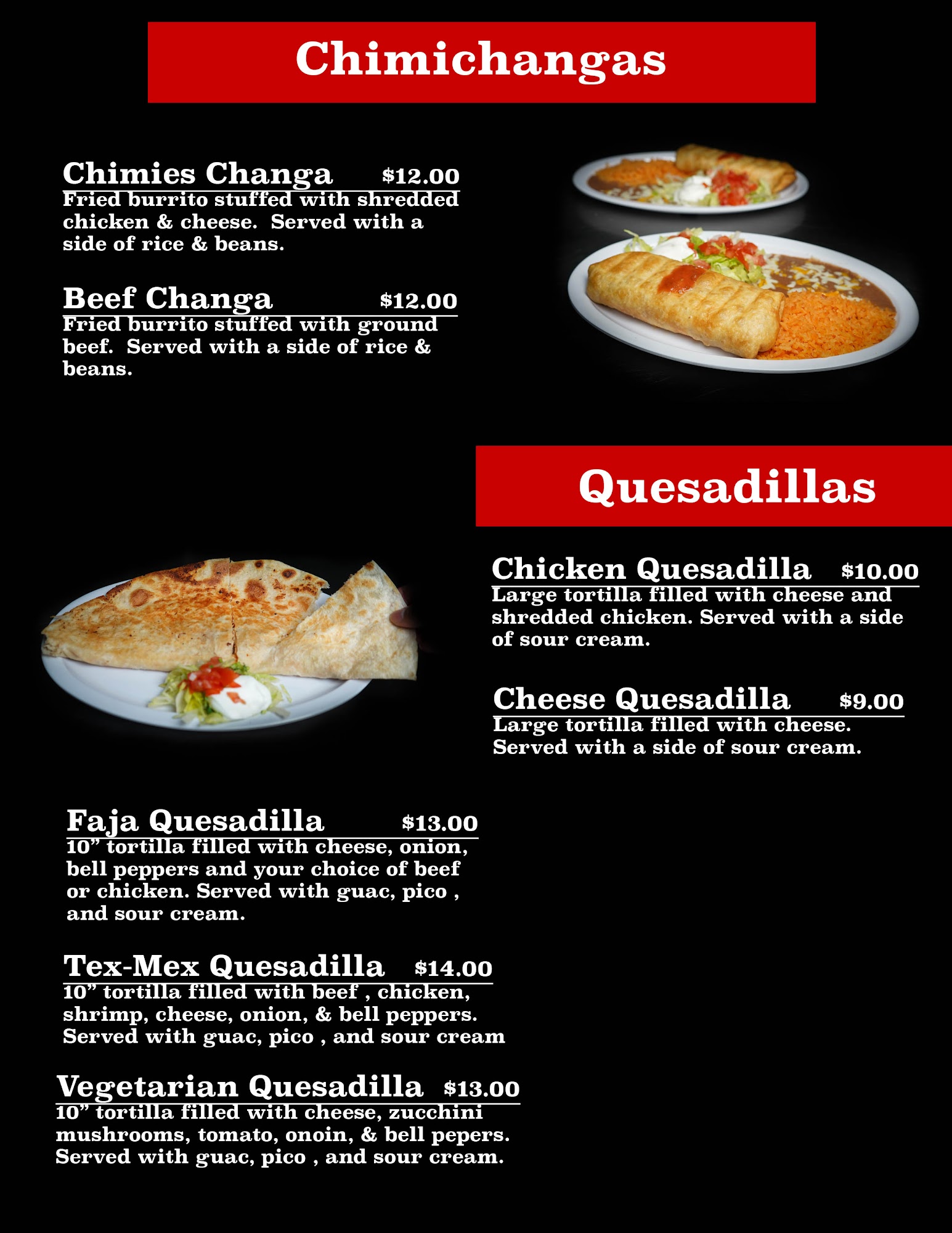 Chimichangas

Chimies Changa $12.00
Fried burrito stuffed with shredded chicken & cheese. Served with a side of rice & beans.

Beef Changa $12.00
Fried burrito stuffed with ground beef. Served with a side of rice & beans.

Quesadillas

Chicken Quesadilla $10.00
Large tortilla filled with cheese and shredded chicken. Served with a side of sour cream.

Cheese Quesadilla $9.00
Large tortilla filled with cheese. Served with a side of sour cream.

Faja Quesadilla $13.00
10" tortilla filled with cheese, onion, bell peppers and your choice of beef or chicken. Served with guac, pico , and sour cream.

Tex-Mex Quesadilla $14.00
10" tortilla filled with beef , chicken, shrimp, cheese, onion, & bell peppers. Served with guac, pico , and sour cream

Vegetarian Quesadilla $13.00
10" tortilla filled with cheese, zucchini mushrooms, tomato, onoin, & bell pepers. Served with guac, pico , and sour cream.